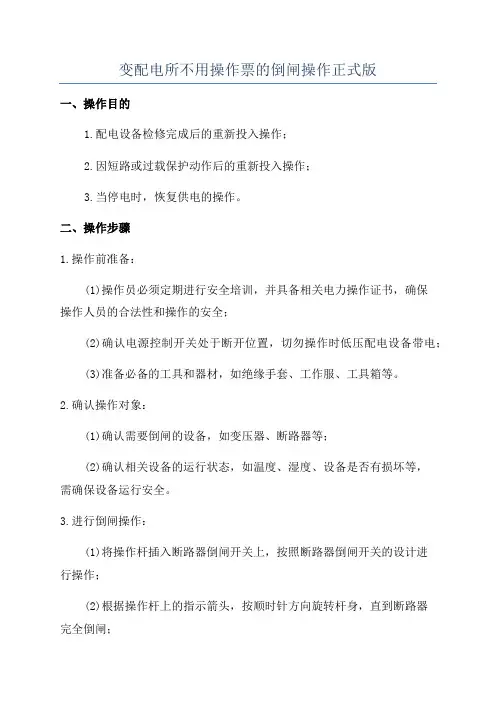 变配电所不用操作票的倒闸操作正式版

一、操作目的

1.配电设备检修完成后的重新投入操作；

2.因短路或过载保护动作后的重新投入操作；

3.当停电时，恢复供电的操作。

二、操作步骤

1.操作前准备：

(1)操作员必须定期进行安全培训，并具备相关电力操作证书，确保操作人员的合法性和操作的安全；

(2)确认电源控制开关处于断开位置，切勿操作时低压配电设备带电；

(3)准备必备的工具和器材，如绝缘手套、工作服、工具箱等。

2.确认操作对象：

(1)确认需要倒闸的设备，如变压器、断路器等；

(2)确认相关设备的运行状态，如温度、湿度、设备是否有损坏等，需确保设备运行安全。

3.进行倒闸操作：

(1)将操作杆插入断路器倒闸开关上，按照断路器倒闸开关的设计进行操作；

(2)根据操作杆上的指示箭头，按顺时针方向旋转杆身，直到断路器完全倒闸；